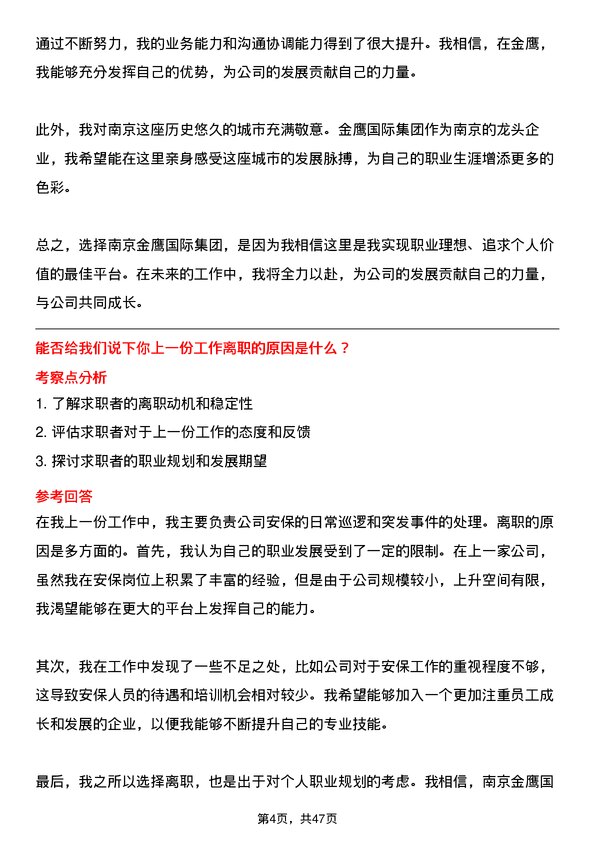 通过不断努力，我的业务能力和沟通协调能力得到了很大提升。我相信，在金鹰，我能够充分发挥自己的优势，为公司的发展贡献自己的力量。

此外，我对南京这座历史悠久的城市充满敬意。金鹰国际集团作为南京的龙头企业，我希望能在这里亲身感受这座城市的发展脉搏，为自己的职业生涯增添更多的色彩。

总之，选择南京金鹰国际集团，是因为我相信这里是我实现职业理想、追求个人价值的最佳平台。在未来的工作中，我将全力以赴，为公司的发展贡献自己的力量，与公司共同成长。

能否给我们说下你上一份工作离职的原因是什么？

考察点分析

1. 了解求职者的离职动机和稳定性

2. 评估求职者对于上一份工作的态度和反馈

3. 探讨求职者的职业规划和发展期望

参考回答

在我上一份工作中，我主要负责公司安保的日常巡逻和突发事件的处理。离职的原因是多方面的。首先，我认为自己的职业发展受到了一定的限制。在上一家公司，虽然我在安保岗位上积累了丰富的经验，但是由于公司规模较小，上升空间有限，我渴望能够在更大的平台上发挥自己的能力。

其次，我在工作中发现了一些不足之处，比如公司对于安保工作的重视程度不够，这导致安保人员的待遇和培训机会相对较少。我希望能够加入一个更加注重员工成长和发展的企业，以便我能够不断提升自己的专业技能。

最后，我之所以选择离职，也是出于对个人职业规划的考虑。我相信，南京金鹰国

第4页，共47页